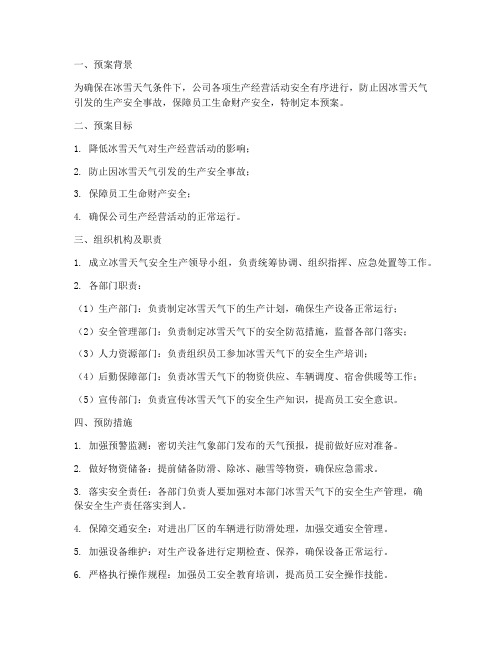 一、预案背景

为确保在冰雪天气条件下，公司各项生产经营活动安全有序进行，防止因冰雪天气引发的生产安全事故，保障员工生命财产安全，特制定本预案。

二、预案目标

1. 降低冰雪天气对生产经营活动的影响；

2. 防止因冰雪天气引发的生产安全事故；

3. 保障员工生命财产安全；

4. 确保公司生产经营活动的正常运行。

三、组织机构及职责

1. 成立冰雪天气安全生产领导小组，负责统筹协调、组织指挥、应急处置等工作。

2. 各部门职责：

（1）生产部门：负责制定冰雪天气下的生产计划，确保生产设备正常运行；

（2）安全管理部门：负责制定冰雪天气下的安全防范措施，监督各部门落实；

（3）人力资源部门：负责组织员工参加冰雪天气下的安全生产培训；

（4）后勤保障部门：负责冰雪天气下的物资供应、车辆调度、宿舍供暖等工作；

（5）宣传部门：负责宣传冰雪天气下的安全生产知识，提高员工安全意识。

四、预防措施

1. 加强预警监测：密切关注气象部门发布的天气预报，提前做好应对准备。

2. 做好物资储备：提前储备防滑、除冰、融雪等物资，确保应急需求。

3. 落实安全责任：各部门负责人要加强对本部门冰雪天气下的安全生产管理，确保安全生产责任落实到人。

4. 保障交通安全：对进出厂区的车辆进行防滑处理，加强交通安全管理。

5. 加强设备维护：对生产设备进行定期检查、保养，确保设备正常运行。

6. 严格执行操作规程：加强员工安全教育培训，提高员工安全操作技能。